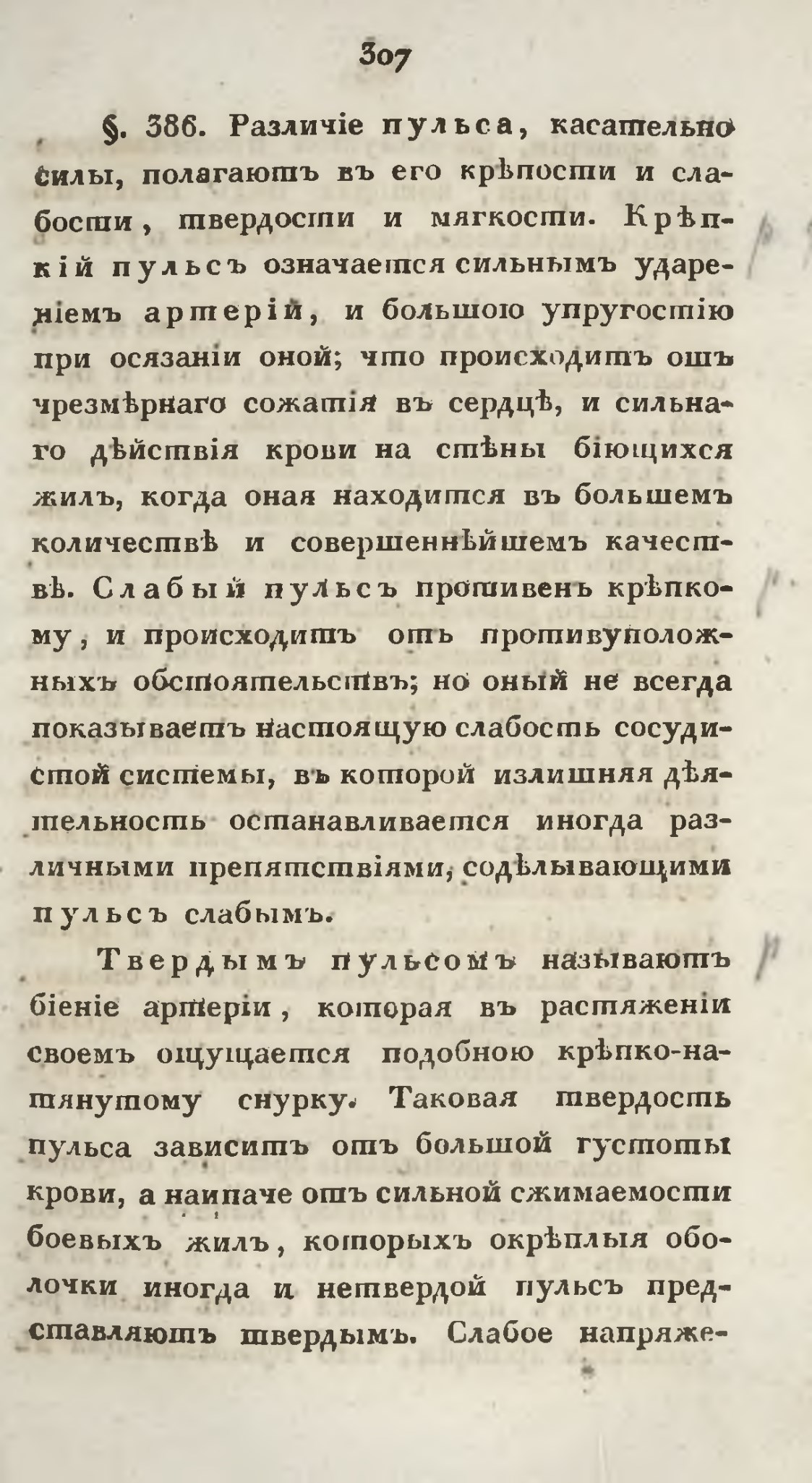 307

§. 386. Различіе пульса, касательно силы, полагаютъ въ его крѣпости и слабости, твердости и мягкости. Крѣпкій пульсъ означается сильнымъ удареніемъ артерій, и большою упругостію при осязаніи оной; что происходитъ отъ чрезмѣрнаго сожатія въ сердцѣ, и сильнаго дѣйствія крови на стѣны біющихся жилъ, когда оная находится въ большемъ количествѣ и совершеннѣйшемъ качествѣ. Слабый пульсъ противенъ крѣпкому, и происходитъ отъ противуположныхъ обстоятельствъ; но оный не всегда показываетъ настоящую слабость сосудистой системы, въ которой излишняя дѣятельность останавливается иногда различными препятствіями, содѣлывающими пульсъ слабымъ.

Твердымъ пульсомъ называютъ біеніе артеріи, которая въ растяженіи своемъ ощущается подобною крѣпко-натянутому снурку. Таковая твердость пульса зависитъ отъ большой густоты крови, а наипаче отъ сильной сжимаемости боевыхъ жилъ, которыхъ окрѣплыя оболочки иногда и нетвердой пульсъ представляютъ твердымъ. Слабое напряже-